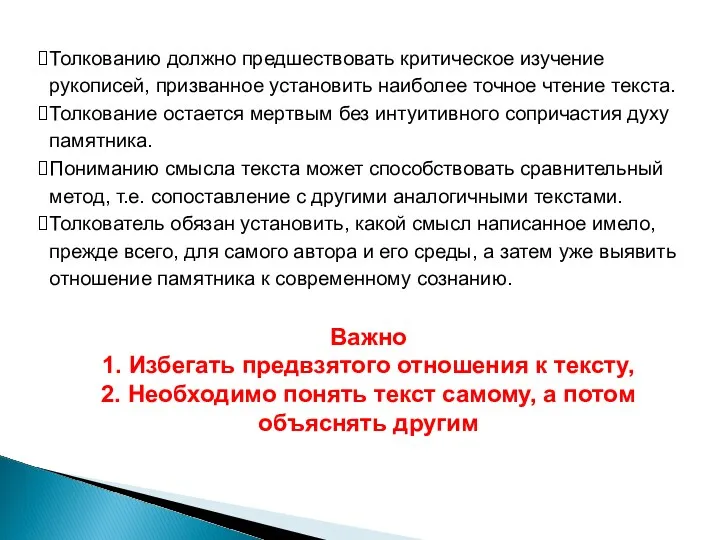 Толкованию должно предшествовать критическое изучение рукописей, призванное установить наиболее точное чтение текста.
Толкование остается мертвым без интуитивного сопричастия духу памятника.
Пониманию смысла текста может способствовать сравнительный метод, т.е. сопоставление с другими аналогичными текстами.
Толкователь обязан установить, какой смысл написанное имело, прежде всего, для самого автора и его среды, а затем уже выявить отношение памятника к современному сознанию.

Важно
1. Избегать предвзятого отношения к тексту,
2. Необходимо понять текст самому, а потом объяснять другим